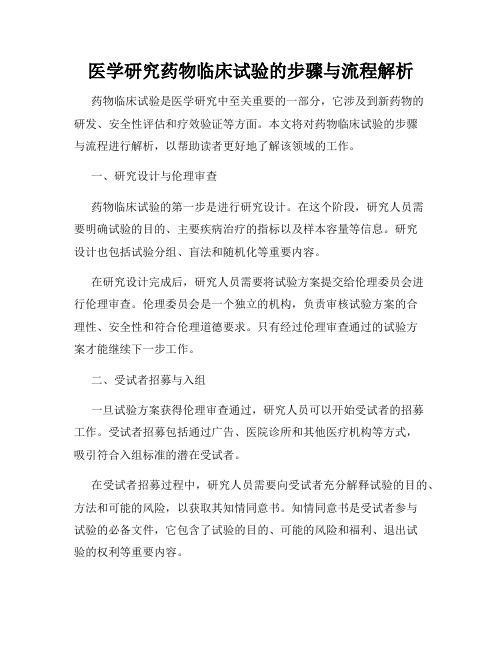 医学研究药物临床试验的步骤与流程解析

药物临床试验是医学研究中至关重要的一部分，它涉及到新药物的研发、安全性评估和疗效验证等方面。本文将对药物临床试验的步骤与流程进行解析，以帮助读者更好地了解该领域的工作。

一、研究设计与伦理审查

药物临床试验的第一步是进行研究设计。在这个阶段，研究人员需要明确试验的目的、主要疾病治疗的指标以及样本容量等信息。研究设计也包括试验分组、盲法和随机化等重要内容。

在研究设计完成后，研究人员需要将试验方案提交给伦理委员会进行伦理审查。伦理委员会是一个独立的机构，负责审核试验方案的合理性、安全性和符合伦理道德要求。只有经过伦理审查通过的试验方案才能继续下一步工作。

二、受试者招募与入组

一旦试验方案获得伦理审查通过，研究人员可以开始受试者的招募工作。受试者招募包括通过广告、医院诊所和其他医疗机构等方式，吸引符合入组标准的潜在受试者。

在受试者招募过程中，研究人员需要向受试者充分解释试验的目的、方法和可能的风险，以获取其知情同意书。知情同意书是受试者参与试验的必备文件，它包含了试验的目的、可能的风险和福利、退出试验的权利等重要内容。